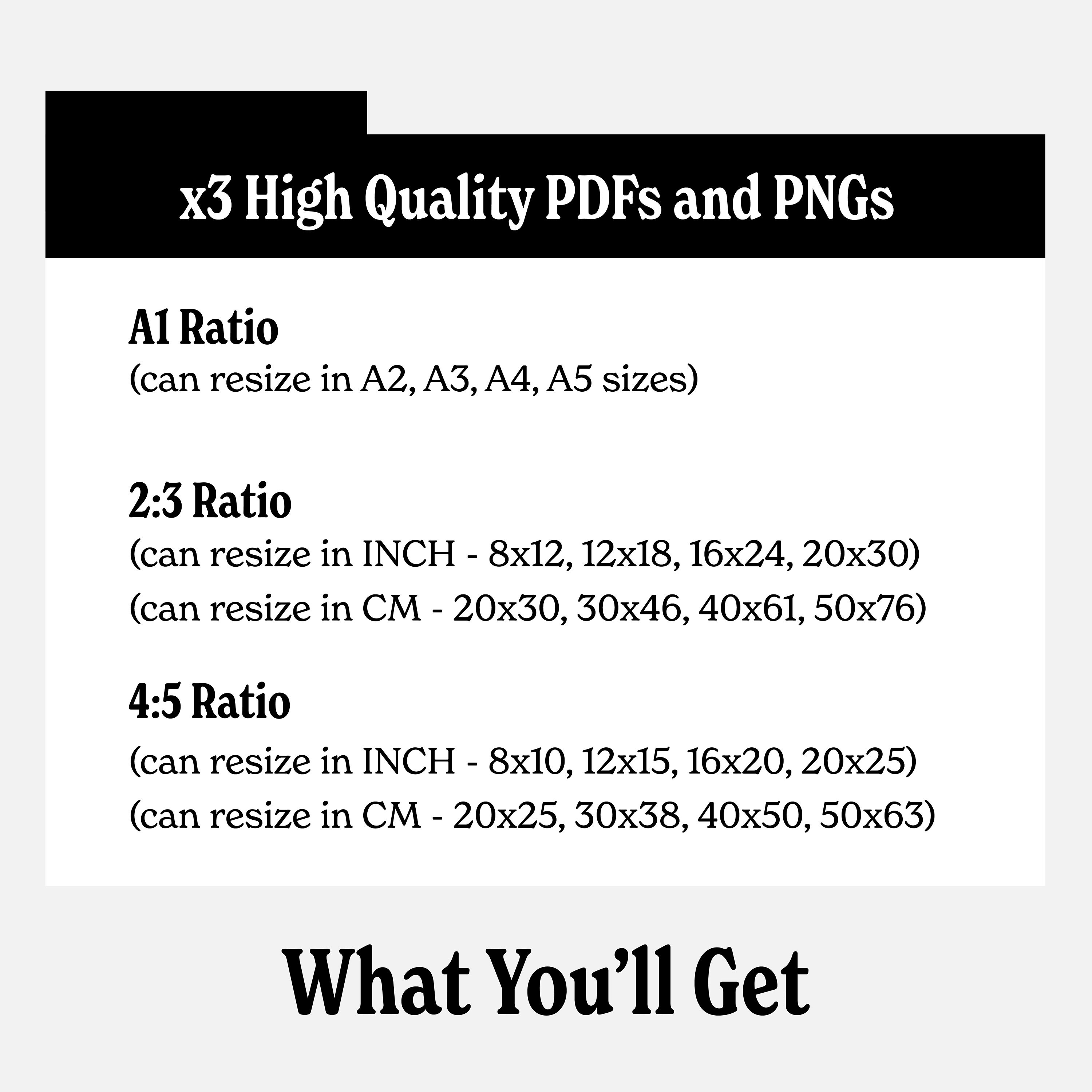 x3 High Quality PDFs and PNGs

A1 Ratio
(can resize in A2, A3, A4, A5 sizes)

2:3 Ratio
(can resize in INCH - 8x12, 12x18, 16x24, 20x30)
(can resize in CM - 20x30, 30x46, 40x61, 50x76)

4:5 Ratio
(can resize in INCH - 8x10, 12x15, 16x20, 20x25)
(can resize in CM - 20x25, 30x38, 40x50, 50x63)

What You'll Get